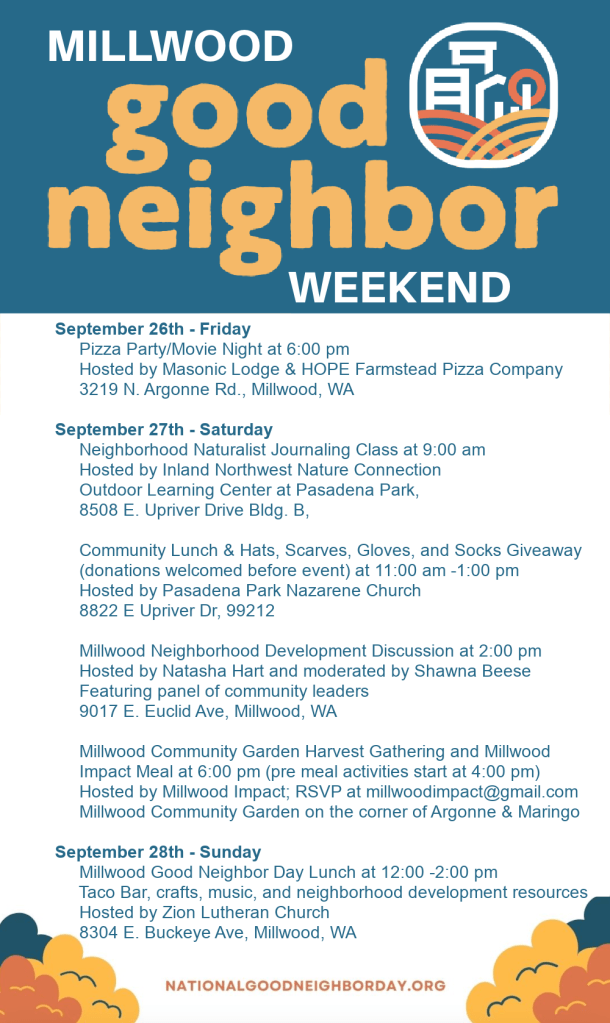 MILLWOOD
good
neighbor
WEEKEND

September 26th - Friday
Pizza Party/Movie Night at 6:00 pm
Hosted by Masonic Lodge & HOPE Farmstead Pizza Company
3219 N. Argonne Rd., Millwood, WA

September 27th - Saturday
Neighborhood Naturalist Journaling Class at 9:00 am
Hosted by Inland Northwest Nature Connection
Outdoor Learning Center at Pasadena Park,
8508 E. Upriver Drive Bldg. B,

Community Lunch & Hats, Scarves, Gloves, and Socks Giveaway (donations welcomed before event) at 11:00 am -1:00 pm
Hosted by Pasadena Park Nazarene Church
8822 E Upriver Dr, 99212

Millwood Neighborhood Development Discussion at 2:00 pm
Hosted by Natasha Hart and moderated by Shawna Beese
Featuring panel of community leaders
9017 E. Euclid Ave, Millwood, WA

Millwood Community Garden Harvest Gathering and Millwood Impact Meal at 6:00 pm (pre meal activities start at 4:00 pm)
Hosted by Millwood Impact; RSVP at millwoodimpact@gmail.com
Millwood Community Garden on the corner of Argonne & Maringo

September 28th - Sunday
Millwood Good Neighbor Day Lunch at 12:00 -2:00 pm
Taco Bar, crafts, music, and neighborhood development resources
Hosted by Zion Lutheran Church
8304 E. Buckeye Ave, Millwood, WA

NATIONALGOODNEIGHBORDAY.ORG